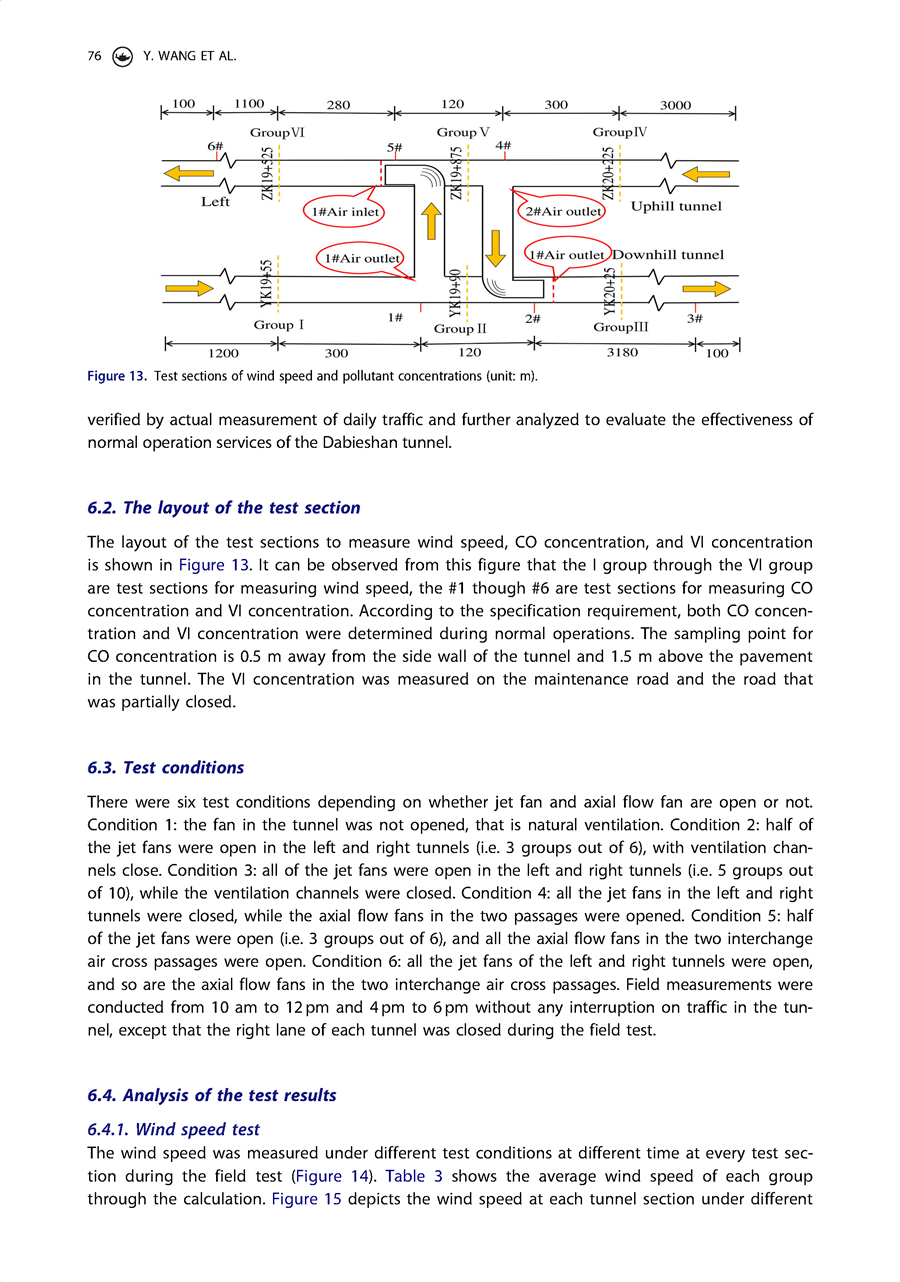 76 Y. WANG ET AL.

100 1100 280 120 300 3000

GroupVI Group V GroupIV

6# 5# 4#

ZK19+525 ZK19+875 ZK20+225

Left 1#Air inlet 2#Air outlet Uphill tunnel

1#Air outlet 1#Air outlet Downhill tunnel

YK19+55 YK19+90 YK20+25

Group I 1# Group II 2# GroupIII 3#

1200 300 120 3180 100

Figure 13. Test sections of wind speed and pollutant concentrations (unit: m).

verified by actual measurement of daily traffic and further analyzed to evaluate the effectiveness of normal operation services of the Dabieshan tunnel.

6.2. The layout of the test section

The layout of the test sections to measure wind speed, CO concentration, and VI concentration is shown in Figure 13. It can be observed from this figure that the I group through the VI group are test sections for measuring wind speed, the #1 though #6 are test sections for measuring CO concentration and VI concentration. According to the specification requirement, both CO concentration and VI concentration were determined during normal operations. The sampling point for CO concentration is 0.5 m away from the side wall of the tunnel and 1.5 m above the pavement in the tunnel. The VI concentration was measured on the maintenance road and the road that was partially closed.

6.3. Test conditions

There were six test conditions depending on whether jet fan and axial flow fan are open or not. Condition 1: the fan in the tunnel was not opened, that is natural ventilation. Condition 2: half of the jet fans were open in the left and right tunnels (i.e. 3 groups out of 6), with ventilation channels close. Condition 3: all of the jet fans were open in the left and right tunnels (i.e. 5 groups out of 10), while the ventilation channels were closed. Condition 4: all the jet fans in the left and right tunnels were closed, while the axial flow fans in the two passages were opened. Condition 5: half of the jet fans were open (i.e. 3 groups out of 6), and all the axial flow fans in the two interchange air cross passages were open. Condition 6: all the jet fans of the left and right tunnels were open, and so are the axial flow fans in the two interchange air cross passages. Field measurements were conducted from 10 am to 12 pm and 4 pm to 6 pm without any interruption on traffic in the tunnel, except that the right lane of each tunnel was closed during the field test.

6.4. Analysis of the test results

6.4.1. Wind speed test

The wind speed was measured under different test conditions at different time at every test section during the field test (Figure 14). Table 3 shows the average wind speed of each group through the calculation. Figure 15 depicts the wind speed at each tunnel section under different